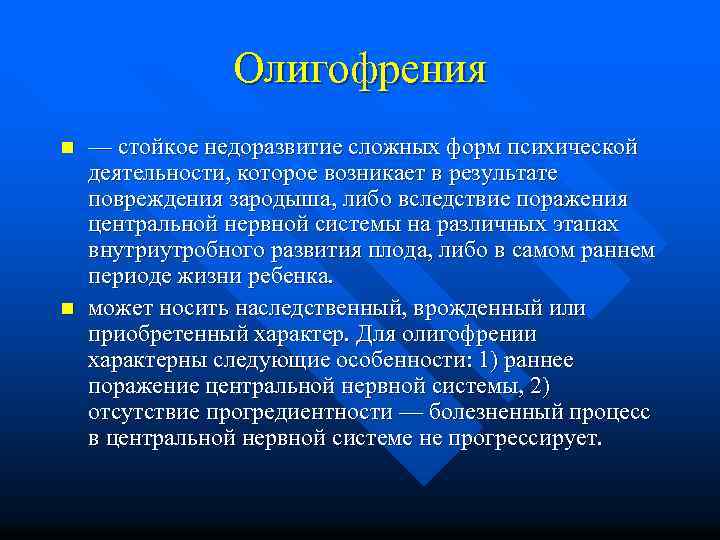 Олигофрения

— стойкое недоразвитие сложных форм психической деятельности, которое возникает в результате повреждения зародыша, либо вследствие поражения центральной нервной системы на различных этапах внутриутробного развития плода, либо в самом раннем периоде жизни ребенка.

может носить наследственный, врожденный или приобретенный характер. Для олигофрении характерны следующие особенности: 1) раннее поражение центральной нервной системы, 2) отсутствие прогредиентности — болезненный процесс в центральной нервной системе не прогрессирует.